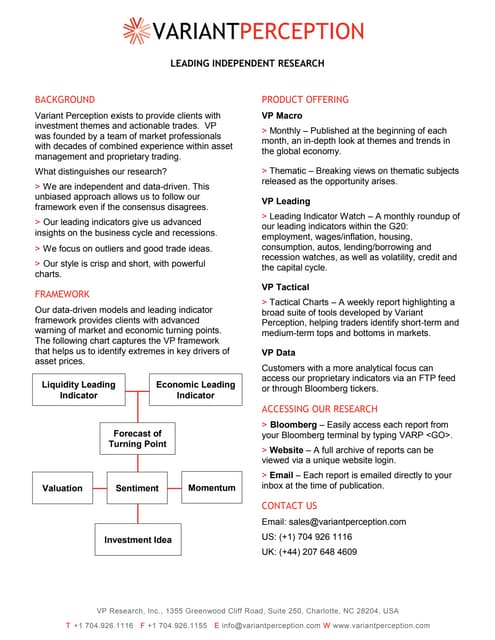 VARIANTPERCEPTION

LEADING INDEPENDENT RESEARCH

BACKGROUND

Variant Perception exists to provide clients with investment themes and actionable trades. VP was founded by a team of market professionals with decades of combined experience within asset management and proprietary trading.

What distinguishes our research?

> We are independent and data-driven. This unbiased approach allows us to follow our framework even if the consensus disagrees.

> Our leading indicators give us advanced insights on the business cycle and recessions.

> We focus on outliers and good trade ideas.

> Our style is crisp and short, with powerful charts.

FRAMEWORK

Our data-driven models and leading indicator framework provides clients with advanced warning of market and economic turning points. The following chart captures the VP framework that helps us to identify extremes in key drivers of asset prices.

Liquidity Leading Indicator

Economic Leading Indicator

Forecast of Turning Point

Valuation

Sentiment

Momentum

Investment Idea

PRODUCT OFFERING

VP Macro

> Monthly – Published at the beginning of each month, an in-depth look at themes and trends in the global economy.

> Thematic – Breaking views on thematic subjects released as the opportunity arises.

VP Leading

> Leading Indicator Watch – A monthly roundup of our leading indicators within the G20: employment, wages/inflation, housing, consumption, autos, lending/borrowing and recession watches, as well as volatility, credit and the capital cycle.

VP Tactical

> Tactical Charts – A weekly report highlighting a broad suite of tools developed by Variant Perception, helping traders identify short-term and medium-term tops and bottoms in markets.

VP Data

Customers with a more analytical focus can access our proprietary indicators via an FTP feed or through Bloomberg tickers.

ACCESSING OUR RESEARCH

> Bloomberg – Easily access each report from your Bloomberg terminal by typing VARP <GO>.

> Website – A full archive of reports can be viewed via a unique website login.

> Email – Each report is emailed directly to your inbox at the time of publication.

CONTACT US

Email: sales@variantperception.com

US: (+1) 704 926 1116

UK: (+44) 207 648 4609

VP Research, Inc., 1355 Greenwood Cliff Road, Suite 250, Charlotte, NC 28204, USA

T +1 704.926.1116 F +1 704.926.1155 E info@variantperception.com W www.variantperception.com